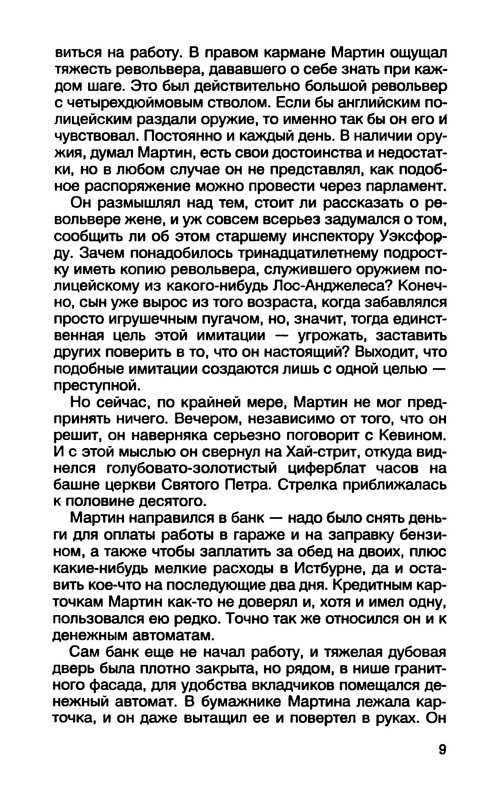 виться на работу. В правом кармане Мартин ощущал тяжесть револьвера, дававшего о себе знать при каждом шаге. Это был действительно большой револьвер с четырехдюймовым стволом. Если бы английским полицейским раздали оружие, то именно так бы он его и чувствовал. Постоянно и каждый день. В наличии оружия, думал Мартин, есть свои достоинства и недостатки, но в любом случае он не представлял, как подобное распоряжение можно провести через парламент.

Он размышлял над тем, стоит ли рассказать о револьвере жене, и уж совсем всерьез задумался о том, сообщить ли об этом старшему инспектору Уэксфорду. Зачем понадобилось тринадцатилетнему подростку иметь копию револьвера, служившего оружием полицейскому из какого-нибудь Лос-Анджелеса? Конечно, сын уже вырос из того возраста, когда забавлялся просто игрушечным пугачом, но, значит, тогда единственная цель этой имитации — угрожать, заставить других поверить в то, что он настоящий? Выходит, что подобные имитации создаются лишь с одной целью — преступной.

Но сейчас, по крайней мере, Мартин не мог предпринять ничего. Вечером, независимо от того, что он решит, он наверняка серьезно поговорит с Кевином. И с этой мыслью он свернул на Хай-стрит, откуда виднелся голубовато-золотистый циферблат часов на башне церкви Святого Петра. Стрелка приближалась к половине десятого.

Мартин направился в банк — надо было снять деньги для оплаты работы в гараже и на заправку бензином, а также чтобы заплатить за обед на двоих, плюс какие-нибудь мелкие расходы в Истбурне, да и оставить кое-что на последующие два дня. Кредитным карточкам Мартин как-то не доверял и, хотя и имел одну, пользовался ею редко. Точно так же относился он и к денежным автоматам.

Сам банк еще не начал работу, и тяжелая дубовая дверь была плотно закрыта, но рядом, в нише гранитного фасада, для удобства вкладчиков помещался денежный автомат. В бумажнике Мартина лежала карточка, и он даже вытащил ее и повертел в руках. Он

9